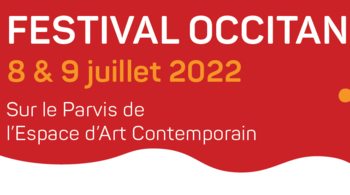 FESTIVAL OCCITAN
8 & 9 juillet 2022
Sur le Parvis de
l'Espace d'Art Contemporain